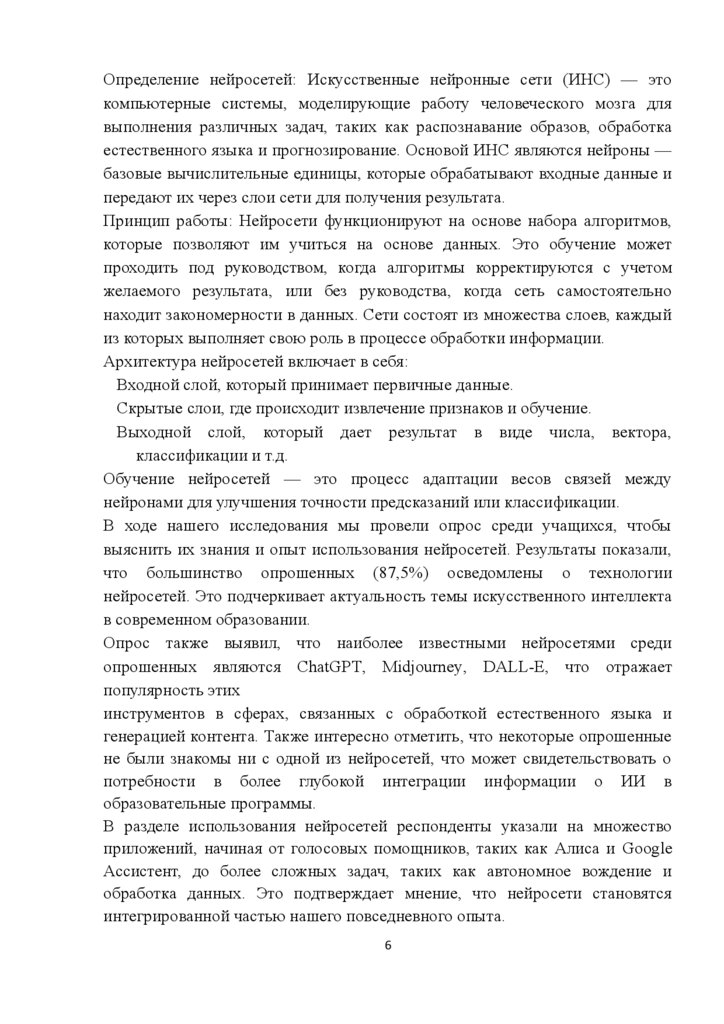 Определение нейросетей: Искусственные нейронные сети (ИНС) — это компьютерные системы, моделирующие работу человеческого мозга для выполнения различных задач, таких как распознавание образов, обработка естественного языка и прогнозирование. Основой ИНС являются нейроны — базовые вычислительные единицы, которые обрабатывают входные данные и передают их через слои сети для получения результата.
Принцип работы: Нейросети функционируют на основе набора алгоритмов, которые позволяют им учиться на основе данных. Это обучение может проходить под руководством, когда алгоритмы корректируются с учетом желаемого результата, или без руководства, когда сеть самостоятельно находит закономерности в данных. Сети состоят из множества слоев, каждый из которых выполняет свою роль в процессе обработки информации.
Архитектура нейросетей включает в себя:
Входной слой, который принимает первичные данные.
Скрытые слои, где происходит извлечение признаков и обучение.
Выходной слой, который дает результат в виде числа, вектора, классификации и т.д.
Обучение нейросетей — это процесс адаптации весов связей между нейронами для улучшения точности предсказаний или классификации.
В ходе нашего исследования мы провели опрос среди учащихся, чтобы выяснить их знания и опыт использования нейросетей. Результаты показали, что большинство опрошенных (87,5%) осведомлены о технологии нейросетей. Это подчеркивает актуальность темы искусственного интеллекта в современном образовании.
Опрос также выявил, что наиболее известными нейросетями среди опрошенных являются ChatGPT, Midjourney, DALL-E, что отражает популярность этих
инструментов в сферах, связанных с обработкой естественного языка и генерацией контента. Также интересно отметить, что некоторые опрошенные не были знакомы ни с одной из нейросетей, что может свидетельствовать о потребности в более глубокой интеграции информации о ИИ в образовательные программы.
В разделе использования нейросетей респонденты указали на множество приложений, начиная от голосовых помощников, таких как Алиса и Google Ассистент, до более сложных задач, таких как автономное вождение и обработка данных. Это подтверждает мнение, что нейросети становятся интегрированной частью нашего повседневного опыта.
6